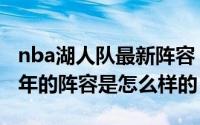 nba湖人队最新阵容
年的阵容是怎么样的